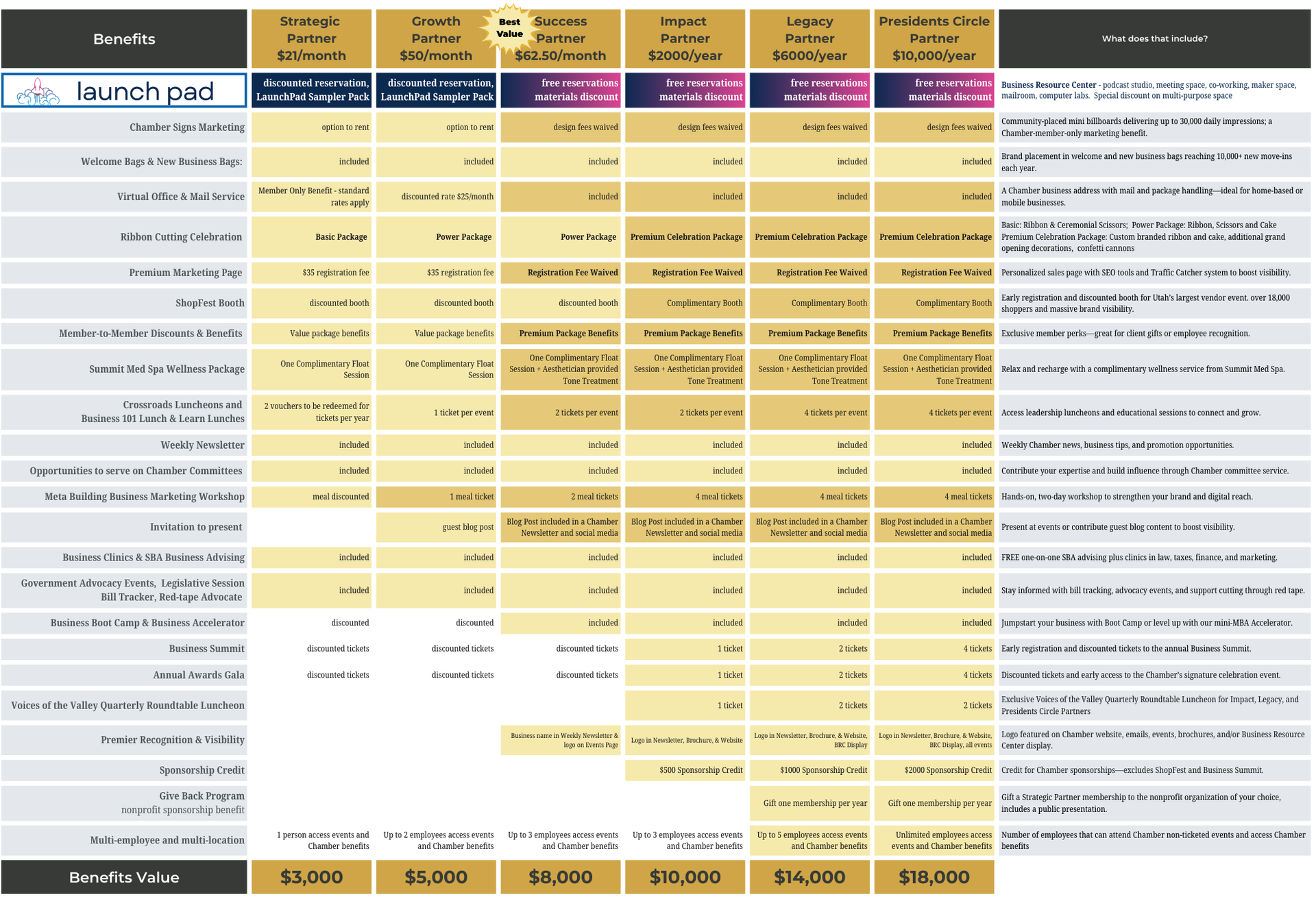 | Benefits | Strategic Partner $21/month | Growth Partner $50/month | Best Value Success Partner $62.50/month | Impact Partner $2000/year | Legacy Partner $6000/year | Presidents Circle Partner $10,000/year | What does that include? |
|---|---|---|---|---|---|---|---|
| launch pad | discounted reservation, LaunchPad Sampler Pack | discounted reservation, LaunchPad Sampler Pack | free reservations materials discount | free reservations materials discount | free reservations materials discount | free reservations materials discount | Business Resource Center - podcast studio, meeting space, co-working, maker space, mailroom, computer labs. Special discount on multi-purpose space |
| Chamber Signs Marketing | option to rent | option to rent | design fees waived | design fees waived | design fees waived | design fees waived | Community-placed mini billboards delivering up to 30,000 daily impressions; a Chamber-member-only marketing benefit. |
| Welcome Bags & New Business Bags: | included | included | included | included | included | included | Brand placement in welcome and new business bags reaching 10,000+ new move-ins each year. |
| Virtual Office & Mail Service | Member Only Benefit - standard rates apply | discounted rate $25/month | included | included | included | included | A Chamber business address with mail and package handling—ideal for home-based or mobile businesses. |
| Ribbon Cutting Celebration | Basic Package | Power Package | Power Package | Premium Celebration Package | Premium Celebration Package | Premium Celebration Package | Basic: Ribbon & Ceremonial Scissors; Power Package: Ribbon, Scissors and Cake Premium Celebration Package: Custom branded ribbon and cake, additional grand opening decorations, confetti cannons |
| Premium Marketing Page | $35 registration fee | $35 registration fee | Registration Fee Waived | Registration Fee Waived | Registration Fee Waived | Registration Fee Waived | Personalized sales page with SEO tools and Traffic Catcher system to boost visibility. |
| ShopFest Booth | discounted booth | discounted booth | discounted booth | Complimentary Booth | Complimentary Booth | Complimentary Booth | Early registration and discounted booth for Utah's largest vendor event. over 18,000 shoppers and massive brand visibility. |
| Member-to-Member Discounts & Benefits | Value package benefits | Value package benefits | Premium Package Benefits | Premium Package Benefits | Premium Package Benefits | Premium Package Benefits | Exclusive member perks—great for client gifts or employee recognition. |
| Summit Med Spa Wellness Package | One Complimentary Float Session | One Complimentary Float Session | One Complimentary Float Session + Aesthetician provided Tone Treatment | One Complimentary Float Session + Aesthetician provided Tone Treatment | One Complimentary Float Session + Aesthetician provided Tone Treatment | One Complimentary Float Session + Aesthetician provided Tone Treatment | Relax and recharge with a complimentary wellness service from Summit Med Spa. |
| Crossroads Luncheons and Business 101 Lunch & Learn Lunches | 2 vouchers to be redeemed for tickets per year | 1 ticket per event | 2 tickets per event | 2 tickets per event | 4 tickets per event | 4 tickets per event | Access leadership luncheons and educational sessions to connect and grow. |
| Weekly Newsletter | included | included | included | included | included | included | Weekly Chamber news, business tips, and promotion opportunities. |
| Opportunities to serve on Chamber Committees | included | included | included | included | included | included | Contribute your expertise and build influence through Chamber committee service. |
| Meta Building Business Marketing Workshop | meal discounted | 1 meal ticket | 2 meal tickets | 4 meal tickets | 4 meal tickets | 4 meal tickets | Hands-on, two-day workshop to strengthen your brand and digital reach. |
| Invitation to present | | guest blog post | Blog Post included in a Chamber Newsletter and social media | Blog Post included in a Chamber Newsletter and social media | Blog Post included in a Chamber Newsletter and social media | Blog Post included in a Chamber Newsletter and social media | Present at events or contribute guest blog content to boost visibility. |
| Business Clinics & SBA Business Advising | included | included | included | included | included | included | FREE one-on-one SBA advising plus clinics in law, taxes, finance, and marketing. |
| Government Advocacy Events, Legislative Session Bill Tracker, Red-tape Advocate | included | included | included | included | included | included | Stay informed with bill tracking, advocacy events, and support cutting through red tape. |
| Business Boot Camp & Business Accelerator | discounted | discounted | included | included | included | included | Jumpstart your business with Boot Camp or level up with our mini-MBA Accelerator. |
| Business Summit | discounted tickets | discounted tickets | discounted tickets | 1 ticket | 2 tickets | 4 tickets | Early registration and discounted tickets to the annual Business Summit. |
| Annual Awards Gala | discounted tickets | discounted tickets | discounted tickets | 1 ticket | 2 tickets | 4 tickets | Discounted tickets and early access to the Chamber's signature celebration event. |
| Voices of the Valley Quarterly Roundtable Luncheon | | | | 1 ticket | 2 tickets | 2 tickets | Exclusive Voices of the Valley Quarterly Roundtable Luncheon for Impact, Legacy, and Presidents Circle Partners |
| Premier Recognition & Visibility | | | Business name in Weekly Newsletter & logo on Events Page | Logo in Newsletter, Brochure, & Website | Logo in Newsletter, Brochure, & Website, BRC Display | Logo in Newsletter, Brochure, & Website, BRC Display, all events | Logo featured on Chamber website, emails, events, brochures, and/or Business Resource Center display. |
| Sponsorship Credit | | | | $500 Sponsorship Credit | $1000 Sponsorship Credit | $2000 Sponsorship Credit | Credit for Chamber sponsorships—excludes ShopFest and Business Summit. |
| Give Back Program nonprofit sponsorship benefit | | | | | Gift one membership per year | Gift one membership per year | Gift a Strategic Partner membership to the nonprofit organization of your choice, includes a public presentation. |
| Multi-employee and multi-location | 1 person access events and Chamber benefits | Up to 2 employees access events and Chamber benefits | Up to 3 employees access events and Chamber benefits | Up to 3 employees access events and Chamber benefits | Up to 5 employees access events and Chamber benefits | Unlimited employees access events and Chamber benefits | Number of employees that can attend Chamber non-ticketed events and access Chamber benefits |
| Benefits Value | $3,000 | $5,000 | $8,000 | $10,000 | $14,000 | $18,000 | |